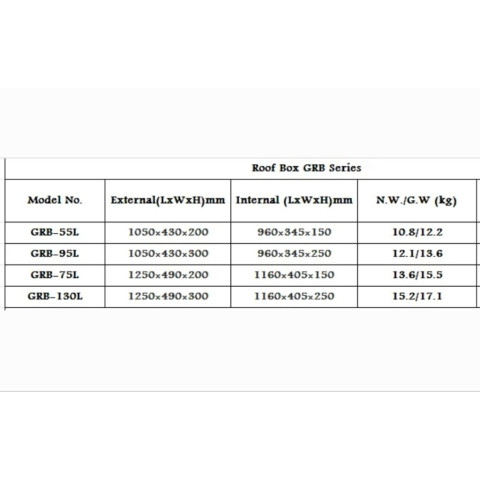 Roof Box GRB Series

| Model No. | External(LxWxH)mm | Internal (LxWxH)mm | N.W./G.W (kg) |
|---|---|---|---|
| GRB-55L | 1050x430x200 | 960x345x150 | 10.8/12.2 |
| GRB-95L | 1050x430x300 | 960x345x250 | 12.1/13.6 |
| GRB-75L | 1250x490x200 | 1160x405x150 | 13.6/15.5 |
| GRB-130L | 1250x490x300 | 1160x405x250 | 15.2/17.1 |